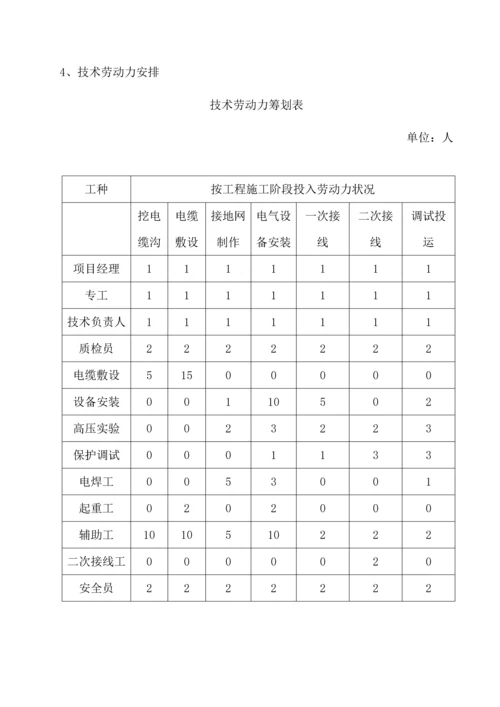 4、技术劳动力安排

技术劳动力筹划表

单位：人

| 工种 | 按工程施工阶段投入劳动力状况 | | | | | | |
|---|---|---|---|---|---|---|---|
| | 挖电缆沟 | 电缆敷设 | 接地网制作 | 电气设备安装 | 一次接线 | 二次接线 | 调试投运 |
| 项目经理 | 1 | 1 | 1 | 1 | 1 | 1 | 1 |
| 专工 | 1 | 1 | 1 | 1 | 1 | 1 | 1 |
| 技术负责人 | 1 | 1 | 1 | 1 | 1 | 1 | 1 |
| 质检员 | 2 | 2 | 2 | 2 | 2 | 2 | 2 |
| 电缆敷设 | 5 | 15 | 0 | 0 | 0 | 0 | 0 |
| 设备安装 | 0 | 0 | 1 | 10 | 5 | 0 | 2 |
| 高压实验 | 0 | 0 | 2 | 3 | 2 | 2 | 3 |
| 保护调试 | 0 | 0 | 0 | 1 | 1 | 3 | 3 |
| 电焊工 | 0 | 0 | 5 | 3 | 0 | 0 | 1 |
| 起重工 | 0 | 2 | 0 | 2 | 0 | 0 | 0 |
| 辅助工 | 10 | 10 | 5 | 10 | 2 | 2 | 2 |
| 二次接线工 | 0 | 0 | 0 | 0 | 0 | 2 | 0 |
| 安全员 | 2 | 2 | 2 | 2 | 2 | 2 | 2 |